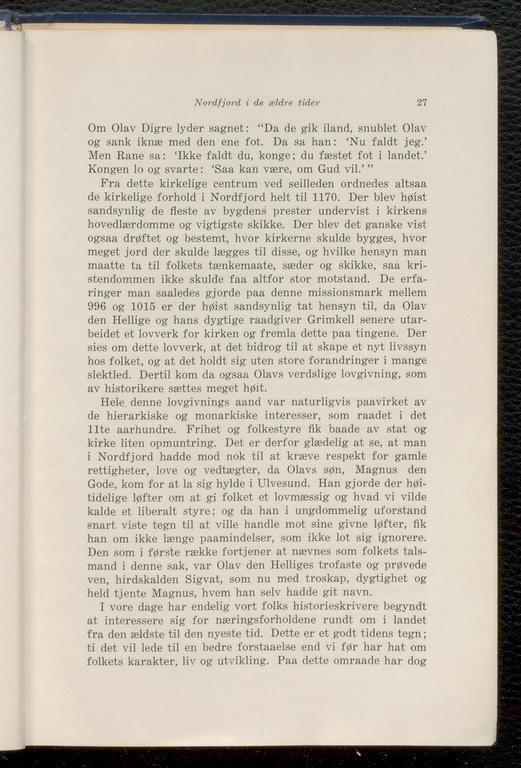 Nordfjord i de ældre tider 27

Om Olav Digre lyder sagnet: "Da de gik iland, snublet Olav og sank iknæ med den ene fot. Da sa han: 'Nu faldt jeg.' Men Rane sa: 'Ikke faldt du, konge; du fæstet fot i landet.' Kongen lo og svarte: 'Saa kan være, om Gud vil.'"

Fra dette kirkelige centrum ved seilleden ordnedes altsaa de kirkelige forhold i Nordfjord helt til 1170. Der blev høist sandsynlig de fleste av bygdens prester undervist i kirkens hovedlærdomme og vigtigste skikke. Der blev det ganske vist ogsaa drøftet og bestemt, hvor kirkerne skulde bygges, hvor meget jord der skulde lægges til disse, og hvilke hensyn man maatte ta til folkets tænkemaate, sæder og skikke, saa kristendommen ikke skulde faa altfor stor motstand. De erfaringer man saaledes gjorde paa denne missionsmark mellem 996 og 1015 er der høist sandsynlig tat hensyn til, da Olav den Hellige og hans dygtige raadgiver Grimkell senere utarbeidet et lovverk for kirken og fremla dette paa tingene. Der sies om dette lovverk, at det bidrog til at skape et nyt livssyn hos folket, og at det holdt sig uten store forandringer i mange slektled. Dertil kom da ogsaa Olavs verdslige lovgivning, som av historikere sættes meget høit.

Hele denne lovgivnings aand var naturligvis paavirket av de hierarkiske og monarkiske interesser, som raadet i det 11te aarhundre. Frihet og folkestyre fik baade av stat og kirke liten opmuntring. Det er derfor glædelig at se, at man i Nordfjord hadde mod nok til at kræve respekt for gamle rettigheter, love og vedtægter, da Olavs søn, Magnus den Gode, kom for at la sig hylde i Ulvesund. Han gjorde der høitidelige løfter om at gi folket et lovmæssig og hvad vi vilde kalde et liberalt styre; og da han i ungdommelig uforstand snart viste tegn til at ville handle mot sine givne løfter, fik han om ikke længe paamindelser, som ikke lot sig ignorere. Den som i første række fortjener at nævnes som folkets talsmand i denne sak, var Olav den Helliges trofaste og prøvede ven, hirdskalden Sigvat, som nu med troskap, dygtighet og held tjente Magnus, hvem han selv hadde git navn.

I vore dage har endelig vort folks historieskrivere begyndt at interessere sig for næringsforholdene rundt om i landet fra den ældste til den nyeste tid. Dette er et godt tidens tegn; ti det vil lede til en bedre forstaaelse end vi før har hat om folkets karakter, liv og utvikling. Paa dette omraade har dog